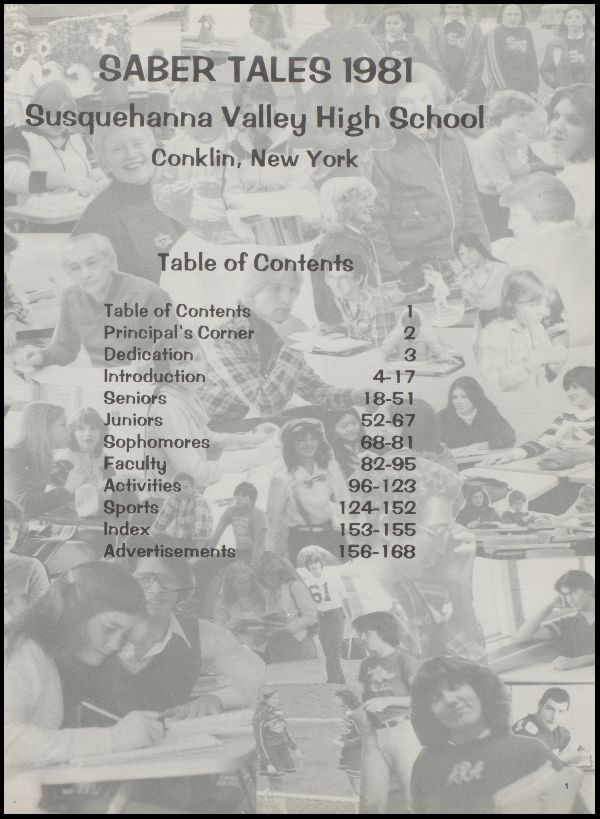 SABER TALES 1981
Susquehanna Valley High School
Conklin, New York

Table of Contents

| | |
|---|---|
| Table of Contents | 1 |
| Principal's Corner | 2 |
| Dedication | 3 |
| Introduction | 4-17 |
| Seniors | 18-51 |
| Juniors | 52-67 |
| Sophomores | 68-81 |
| Faculty | 82-95 |
| Activities | 96-123 |
| Sports | 124-152 |
| Index | 153-155 |
| Advertisements | 156-168 |

61

1